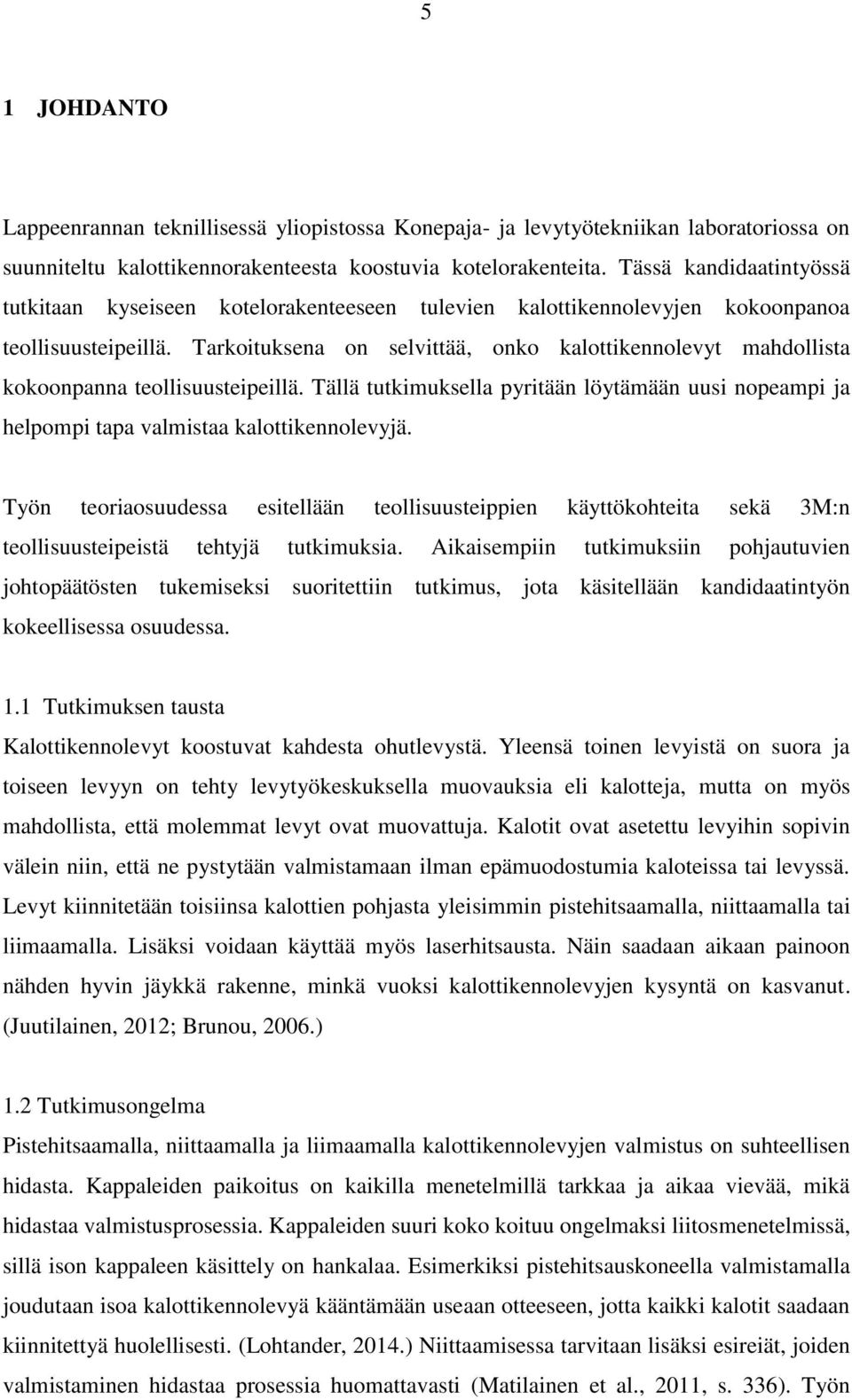 5

1 JOHDANTO

Lappeenrannan teknillisessä yliopistossa Konepaja- ja levytyötekniikan laboratoriossa on suunniteltu kalottikennorakenteesta koostuvia kotelorakenteita. Tässä kandidaatintyössä tutkitaan kyseiseen kotelorakenteeseen tulevien kalottikennolevyjen kokoonpanoa teollisuusteipeillä. Tarkoituksena on selvittää, onko kalottikennolevyt mahdollista kokoonpanna teollisuusteipeillä. Tällä tutkimuksella pyritään löytämään uusi nopeampi ja helpompi tapa valmistaa kalottikennolevyjä.

Työn teoriaosuudessa esitellään teollisuusteippien käyttökohteita sekä 3M:n teollisuusteipeistä tehtyjä tutkimuksia. Aikaisempiin tutkimuksiin pohjautuvien johtopäätösten tukemiseksi suoritettiin tutkimus, jota käsitellään kandidaatintyön kokeellisessa osuudessa.

1.1 Tutkimuksen tausta

Kalottikennolevyt koostuvat kahdesta ohutlevystä. Yleensä toinen levyistä on suora ja toiseen levyyn on tehty levytyökeskuksella muovauksia eli kalotteja, mutta on myös mahdollista, että molemmat levyt ovat muovattuja. Kalotit ovat asetettu levyihin sopivin välein niin, että ne pystytään valmistamaan ilman epämuodostumia kaloteissa tai levyssä. Levyt kiinnitetään toisiinsa kalottien pohjasta yleisimmin pistehitsaamalla, niittaamalla tai liimaamalla. Lisäksi voidaan käyttää myös laserhitsausta. Näin saadaan aikaan painoon nähden hyvin jäykkä rakenne, minkä vuoksi kalottikennolevyjen kysyntä on kasvanut. (Juutilainen, 2012; Brunou, 2006.)

1.2 Tutkimusongelma

Pistehitsaamalla, niittaamalla ja liimaamalla kalottikennolevyjen valmistus on suhteellisen hidasta. Kappaleiden paikoitus on kaikilla menetelmillä tarkkaa ja aikaa vievää, mikä hidastaa valmistusprosessia. Kappaleiden suuri koko koituu ongelmaksi liitosmenetelmissä, sillä ison kappaleen käsittely on hankalaa. Esimerkiksi pistehitsauskoneella valmistamalla joudutaan isoa kalottikennolevyä kääntämään useaan otteeseen, jotta kaikki kalotit saadaan kiinnitettyä huolellisesti. (Lohtander, 2014.) Niittaamisessa tarvitaan lisäksi esireiät, joiden valmistaminen hidastaa prosessia huomattavasti (Matilainen et al., 2011, s. 336). Työn